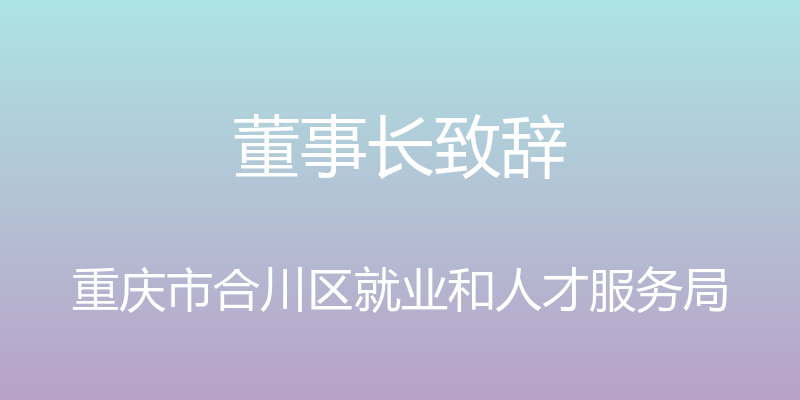 董事长致辞

重庆市合川区就业和人才服务局